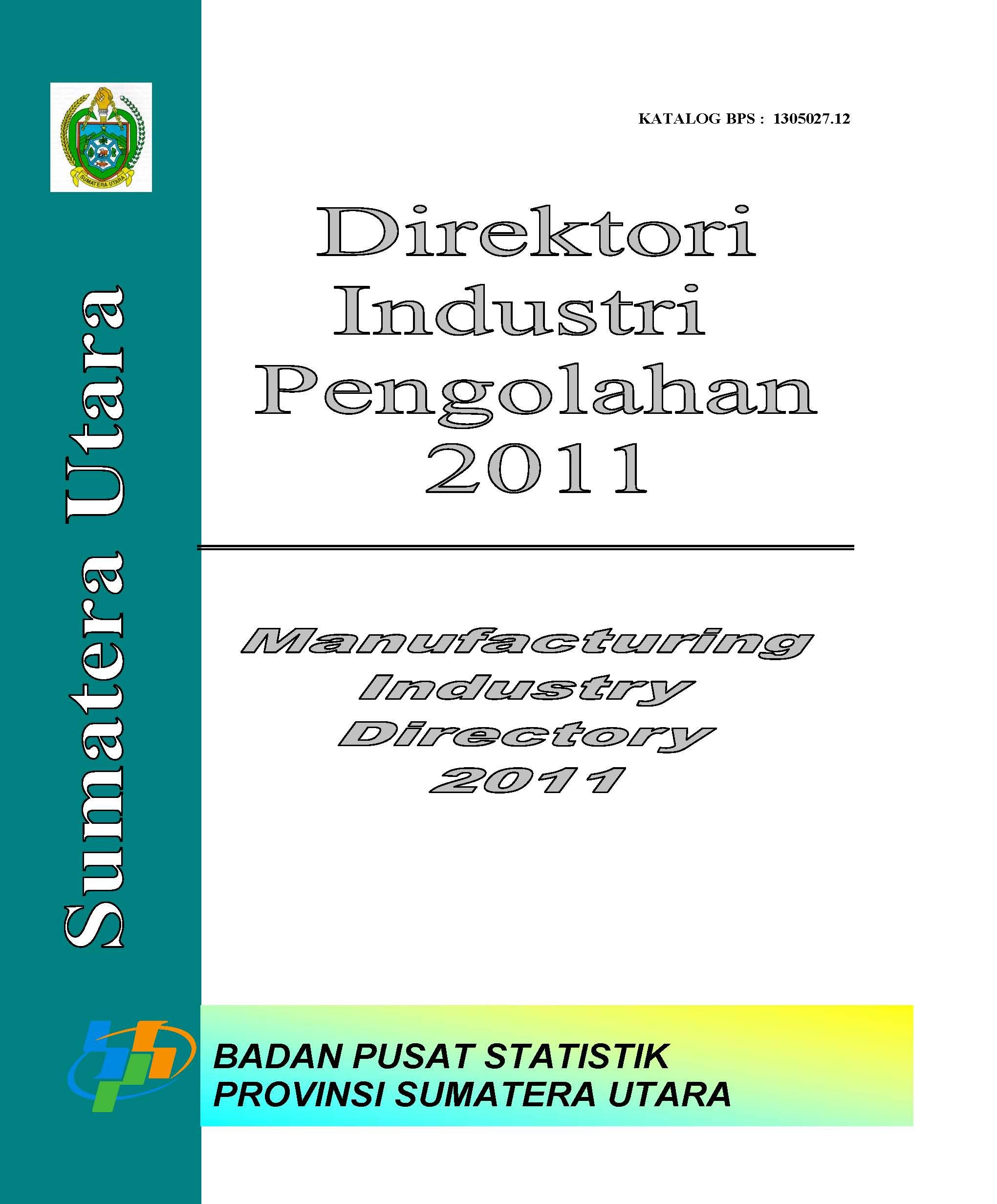 SUMATERA UTARA

Sumatera Utara

KATALOG BPS : 1305027.12

Direktori
Industri
Pengolahan
2011

Manufacturing
Industry
Directory
2011

BADAN PUSAT STATISTIK
PROVINSI SUMATERA UTARA